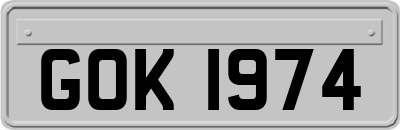 GOK 1974